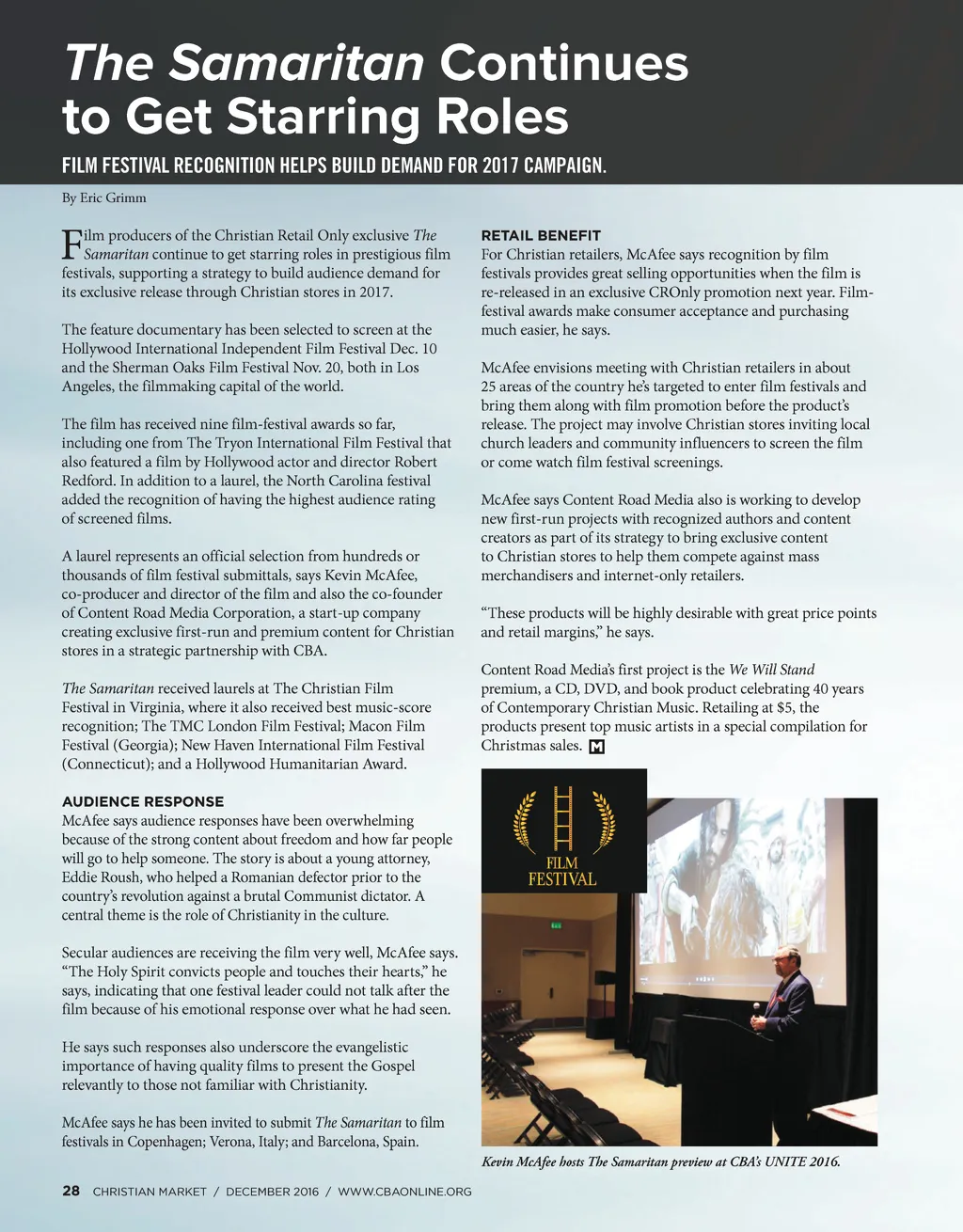 The Samaritan Continues to Get Starring Roles

FILM FESTIVAL RECOGNITION HELPS BUILD DEMAND FOR 2017 CAMPAIGN.

By Eric Grimm

Film producers of the Christian Retail Only exclusive The Samaritan continue to get starring roles in prestigious film festivals, supporting a strategy to build audience demand for its exclusive release through Christian stores in 2017.

The feature documentary has been selected to screen at the Hollywood International Independent Film Festival Dec. 10 and the Sherman Oaks Film Festival Nov. 20, both in Los Angeles, the filmmaking capital of the world.

The film has received nine film-festival awards so far, including one from The Tryon International Film Festival that also featured a film by Hollywood actor and director Robert Redford. In addition to a laurel, the North Carolina festival added the recognition of having the highest audience rating of screened films.

A laurel represents an official selection from hundreds or thousands of film festival submittals, says Kevin McAfee, co-producer and director of the film and also the co-founder of Content Road Media Corporation, a start-up company creating exclusive first-run and premium content for Christian stores in a strategic partnership with CBA.

The Samaritan received laurels at The Christian Film Festival in Virginia, where it also received best music-score recognition; The TMC London Film Festival; Macon Film Festival (Georgia); New Haven International Film Festival (Connecticut); and a Hollywood Humanitarian Award.

AUDIENCE RESPONSE
McAfee says audience responses have been overwhelming because of the strong content about freedom and how far people will go to help someone. The story is about a young attorney, Eddie Roush, who helped a Romanian defector prior to the country's revolution against a brutal Communist dictator. A central theme is the role of Christianity in the culture.

Secular audiences are receiving the film very well, McAfee says. "The Holy Spirit convicts people and touches their hearts," he says, indicating that one festival leader could not talk after the film because of his emotional response over what he had seen.

He says such responses also underscore the evangelistic importance of having quality films to present the Gospel relevantly to those not familiar with Christianity.

McAfee says he has been invited to submit The Samaritan to film festivals in Copenhagen; Verona, Italy; and Barcelona, Spain.

RETAIL BENEFIT
For Christian retailers, McAfee says recognition by film festivals provides great selling opportunities when the film is re-released in an exclusive CROnly promotion next year. Film-festival awards make consumer acceptance and purchasing much easier, he says.

McAfee envisions meeting with Christian retailers in about 25 areas of the country he's targeted to enter film festivals and bring them along with film promotion before the product's release. The project may involve Christian stores inviting local church leaders and community influencers to screen the film or come watch film festival screenings.

McAfee says Content Road Media also is working to develop new first-run projects with recognized authors and content creators as part of its strategy to bring exclusive content to Christian stores to help them compete against mass merchandisers and internet-only retailers.

"These products will be highly desirable with great price points and retail margins," he says.

Content Road Media's first project is the We Will Stand premium, a CD, DVD, and book product celebrating 40 years of Contemporary Christian Music. Retailing at $5, the products present top music artists in a special compilation for Christmas sales. M

FILM FESTIVAL

Kevin McAfee hosts The Samaritan preview at CBA's UNITE 2016.

28 CHRISTIAN MARKET / DECEMBER 2016 / WWW.CBAONLINE.ORG